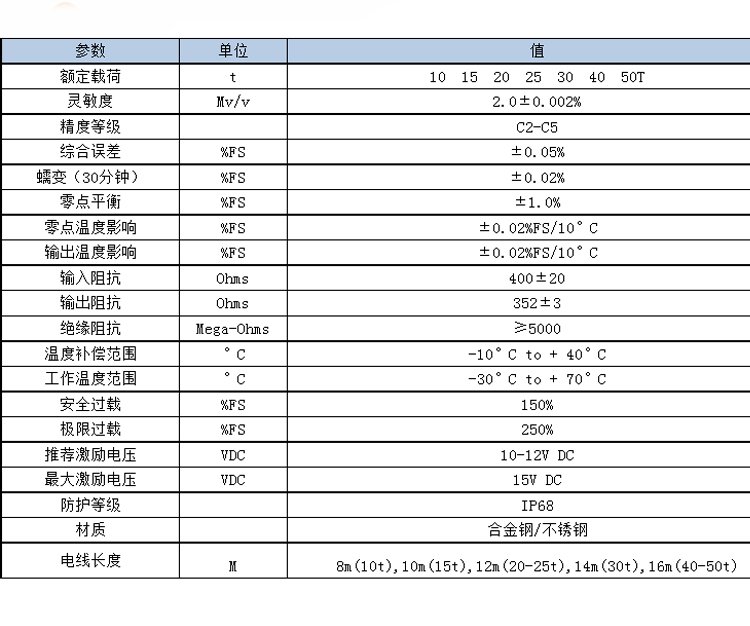 | 参数 | 单位 | 值 |
|---|---|---|
| 额定载荷 | t | 10 15 20 25 30 40 50T |
| 灵敏度 | Mv/v | 2.0±0.002% |
| 精度等级 | | C2-C5 |
| 综合误差 | %FS | ±0.05% |
| 蠕变（30分钟） | %FS | ±0.02% |
| 零点平衡 | %FS | ±1.0% |
| 零点温度影响 | %FS | ±0.02%FS/10°C |
| 输出温度影响 | %FS | ±0.02%FS/10°C |
| 输入阻抗 | Ohms | 400±20 |
| 输出阻抗 | Ohms | 352±3 |
| 绝缘阻抗 | Mega-Ohms | ≥5000 |
| 温度补偿范围 | °C | -10°C to + 40°C |
| 工作温度范围 | °C | -30°C to + 70°C |
| 安全过载 | %FS | 150% |
| 极限过载 | %FS | 250% |
| 推荐激励电压 | VDC | 10-12V DC |
| 最大激励电压 | VDC | 15V DC |
| 防护等级 | | IP68 |
| 材质 | | 合金钢/不锈钢 |
| 电线长度 | M | 8m(10t),10m(15t),12m(20-25t),14m(30t),16m(40-50t) |